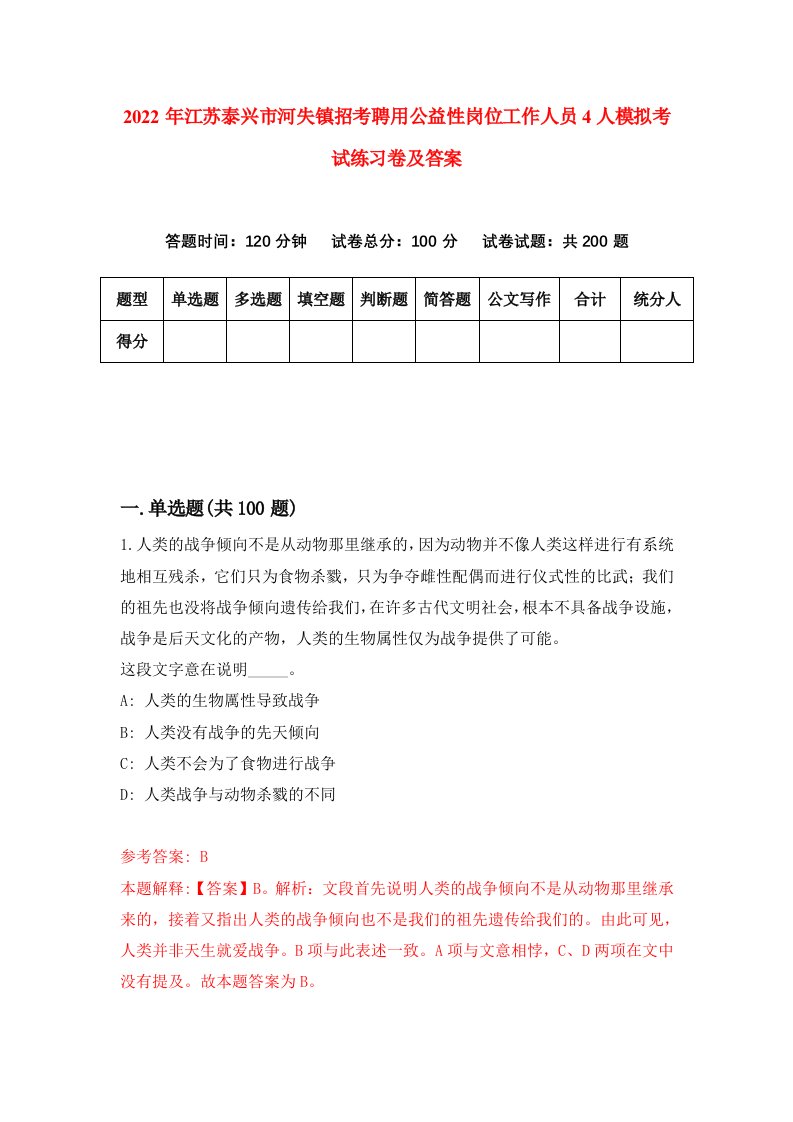 2022年江苏泰兴市河失镇招考聘用公益性岗位工作人员4人模拟考试练习卷及答案

答题时间：120分钟　试卷总分：100分　试卷试题：共200题

| 题型 | 单选题 | 多选题 | 填空题 | 判断题 | 简答题 | 公文写作 | 合计 | 统分人 |
|---|---|---|---|---|---|---|---|---|
| 得分 | | | | | | | | |

一.单选题(共100题)

1.人类的战争倾向不是从动物那里继承的，因为动物并不像人类这样进行有系统地相互残杀，它们只为食物杀戮，只为争夺雌性配偶而进行仪式性的比武；我们的祖先也没将战争倾向遗传给我们，在许多古代文明社会，根本不具备战争设施，战争是后天文化的产物，人类的生物属性仅为战争提供了可能。
这段文字意在说明_____。
A: 人类的生物属性导致战争
B: 人类没有战争的先天倾向
C: 人类不会为了食物进行战争
D: 人类战争与动物杀戮的不同

参考答案: B
本题解释:【答案】B。解析：文段首先说明人类的战争倾向不是从动物那里继承来的，接着又指出人类的战争倾向也不是我们的祖先遗传给我们的。由此可见，人类并非天生就爱战争。B项与此表述一致。A项与文意相悖，C、D两项在文中没有提及。故本题答案为B。